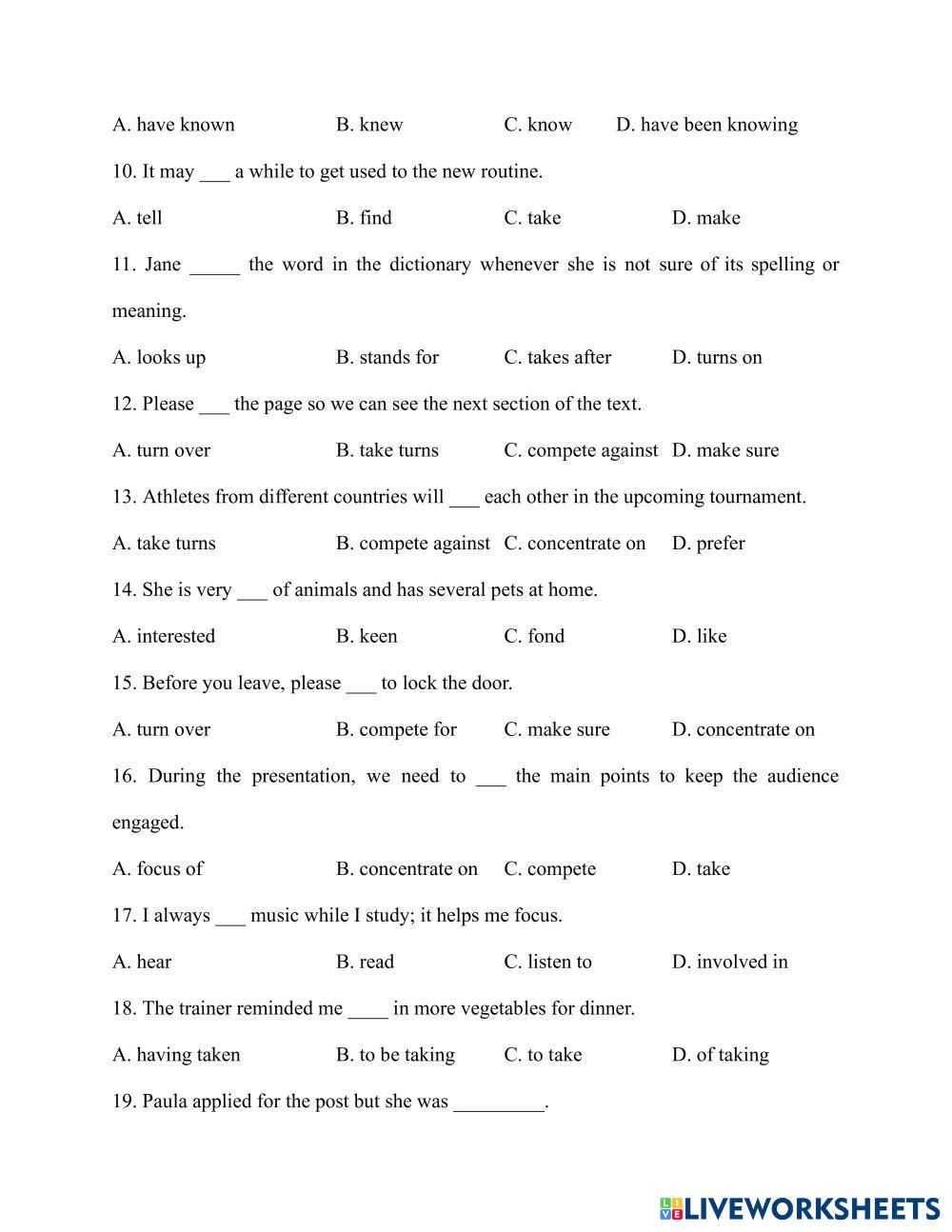 A. have known B. knew C. know D. have been knowing

10. It may ___ a while to get used to the new routine.

A. tell B. find C. take D. make

11. Jane _____ the word in the dictionary whenever she is not sure of its spelling or meaning.

A. looks up B. stands for C. takes after D. turns on

12. Please ___ the page so we can see the next section of the text.

A. turn over B. take turns C. compete against D. make sure

13. Athletes from different countries will ___ each other in the upcoming tournament.

A. take turns B. compete against C. concentrate on D. prefer

14. She is very ___ of animals and has several pets at home.

A. interested B. keen C. fond D. like

15. Before you leave, please ___ to lock the door.

A. turn over B. compete for C. make sure D. concentrate on

16. During the presentation, we need to ___ the main points to keep the audience engaged.

A. focus of B. concentrate on C. compete D. take

17. I always ___ music while I study; it helps me focus.

A. hear B. read C. listen to D. involved in

18. The trainer reminded me ____ in more vegetables for dinner.

A. having taken B. to be taking C. to take D. of taking

19. Paula applied for the post but she was _________.

LIVEWORKSHEETS